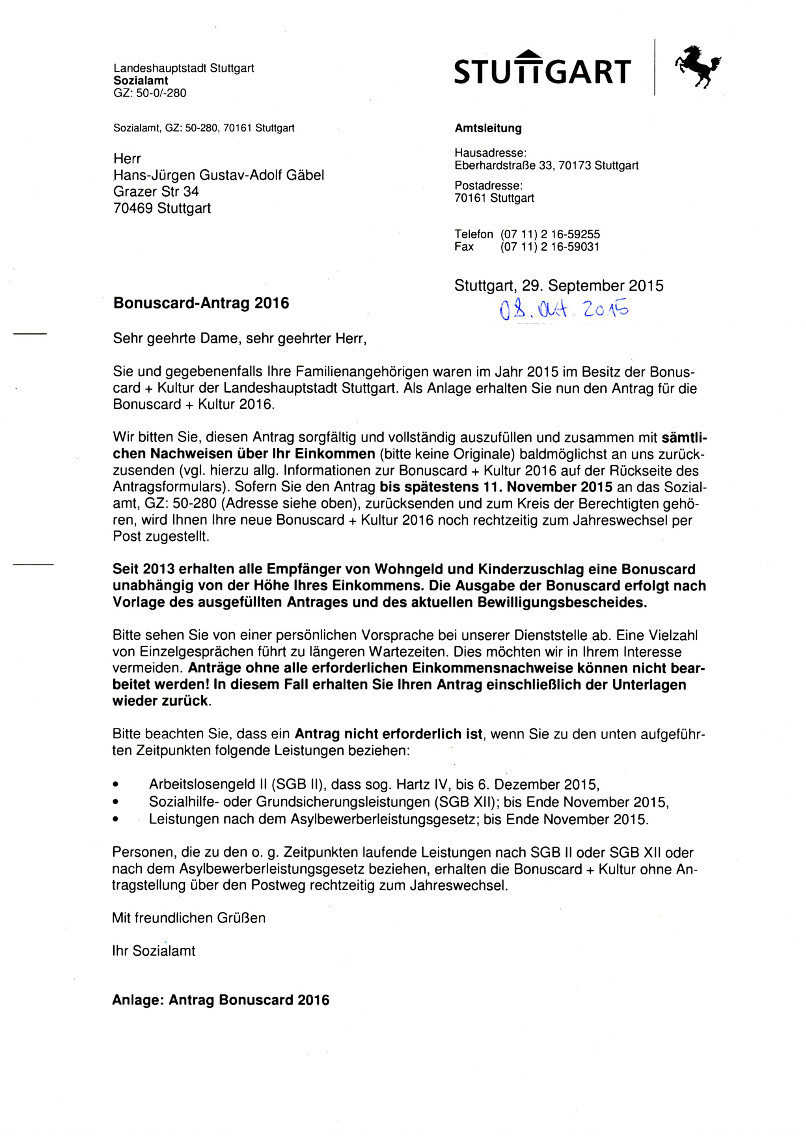 Landeshauptstadt Stuttgart
Sozialamt
GZ: 50-0/-280

STUTTGART

Sozialamt, GZ: 50-280, 70161 Stuttgart

Herr
Hans-Jürgen Gustav-Adolf Gäbel
Grazer Str 34
70469 Stuttgart

Amtsleitung

Hausadresse:
Eberhardstraße 33, 70173 Stuttgart

Postadresse:
70161 Stuttgart

Telefon (07 11) 2 16-59255
Fax (07 11) 2 16-59031

Stuttgart, 29. September 2015

08. Okt. 2015

Bonuscard-Antrag 2016

Sehr geehrte Dame, sehr geehrter Herr,

Sie und gegebenenfalls Ihre Familienangehörigen waren im Jahr 2015 im Besitz der Bonuscard + Kultur der Landeshauptstadt Stuttgart. Als Anlage erhalten Sie nun den Antrag für die Bonuscard + Kultur 2016.

Wir bitten Sie, diesen Antrag sorgfältig und vollständig auszufüllen und zusammen mit sämtlichen Nachweisen über Ihr Einkommen (bitte keine Originale) baldmöglichst an uns zurückzusenden (vgl. hierzu allg. Informationen zur Bonuscard + Kultur 2016 auf der Rückseite des Antragsformulars). Sofern Sie den Antrag bis spätestens 11. November 2015 an das Sozialamt, GZ: 50-280 (Adresse siehe oben), zurücksenden und zum Kreis der Berechtigten gehören, wird Ihnen Ihre neue Bonuscard + Kultur 2016 noch rechtzeitig zum Jahreswechsel per Post zugestellt.

Seit 2013 erhalten alle Empfänger von Wohngeld und Kinderzuschlag eine Bonuscard unabhängig von der Höhe Ihres Einkommens. Die Ausgabe der Bonuscard erfolgt nach Vorlage des ausgefüllten Antrages und des aktuellen Bewilligungsbescheides.

Bitte sehen Sie von einer persönlichen Vorsprache bei unserer Dienststelle ab. Eine Vielzahl von Einzelgesprächen führt zu längeren Wartezeiten. Dies möchten wir in Ihrem Interesse vermeiden. Anträge ohne alle erforderlichen Einkommensnachweise können nicht bearbeitet werden! In diesem Fall erhalten Sie Ihren Antrag einschließlich der Unterlagen wieder zurück.

Bitte beachten Sie, dass ein Antrag nicht erforderlich ist, wenn Sie zu den unten aufgeführten Zeitpunkten folgende Leistungen beziehen:

• Arbeitslosengeld II (SGB II), dass sog. Hartz IV, bis 6. Dezember 2015,
• Sozialhilfe- oder Grundsicherungsleistungen (SGB XII); bis Ende November 2015,
• Leistungen nach dem Asylbewerberleistungsgesetz; bis Ende November 2015.

Personen, die zu den o. g. Zeitpunkten laufende Leistungen nach SGB II oder SGB XII oder nach dem Asylbewerberleistungsgesetz beziehen, erhalten die Bonuscard + Kultur ohne Antragstellung über den Postweg rechtzeitig zum Jahreswechsel.

Mit freundlichen Grüßen

Ihr Sozialamt

Anlage: Antrag Bonuscard 2016